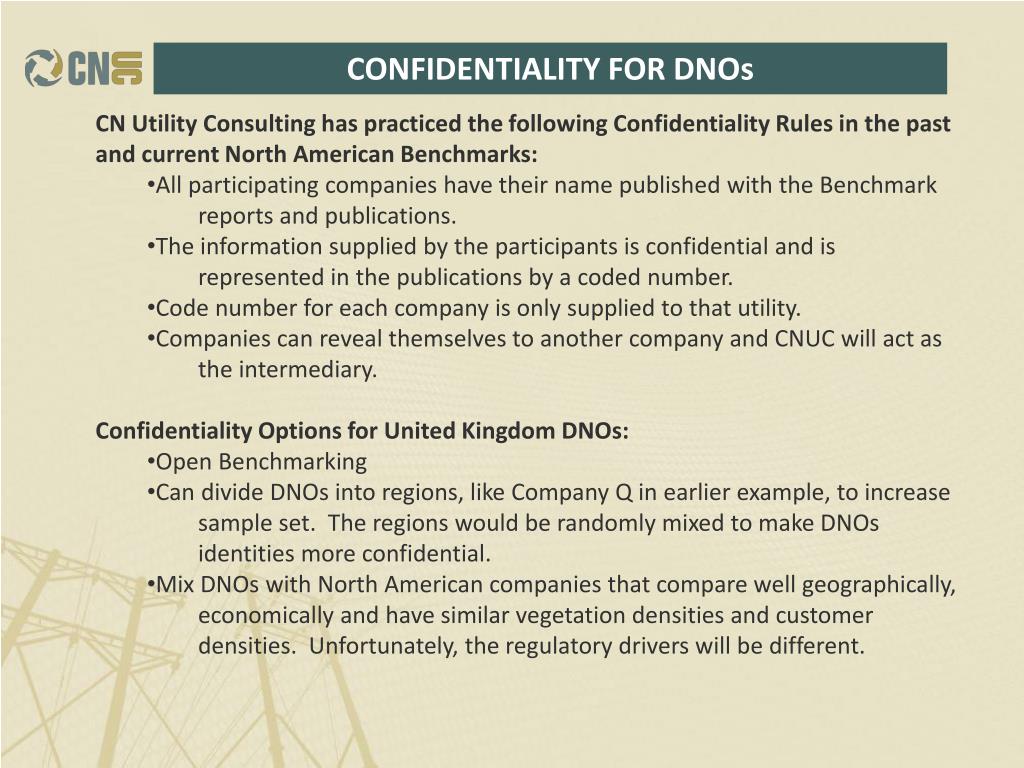 CNUC

CONFIDENTIALITY FOR DNOs

CN Utility Consulting has practiced the following Confidentiality Rules in the past and current North American Benchmarks:
•All participating companies have their name published with the Benchmark reports and publications.
•The information supplied by the participants is confidential and is represented in the publications by a coded number.
•Code number for each company is only supplied to that utility.
•Companies can reveal themselves to another company and CNUC will act as the intermediary.

Confidentiality Options for United Kingdom DNOs:
•Open Benchmarking
•Can divide DNOs into regions, like Company Q in earlier example, to increase sample set. The regions would be randomly mixed to make DNOs identities more confidential.
•Mix DNOs with North American companies that compare well geographically, economically and have similar vegetation densities and customer densities. Unfortunately, the regulatory drivers will be different.